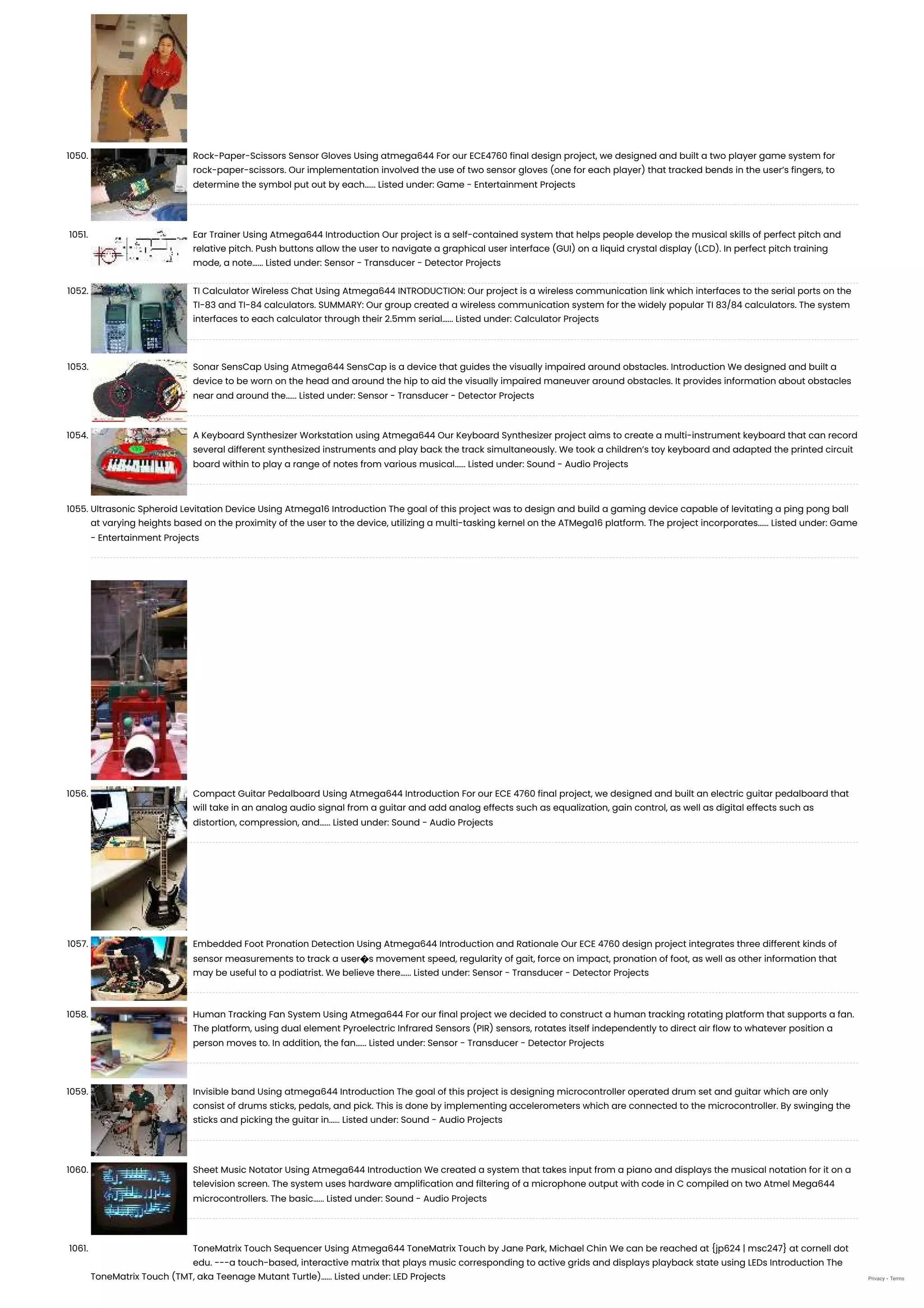 1050. Rock-Paper-Scissors Sensor Gloves Using atmega644 For our ECE4760 final design project, we designed and built a two player game system for rock-paper-scissors. Our implementation involved the use of two sensor gloves (one for each player) that tracked bends in the user's fingers, to determine the symbol put out by each...... Listed under: Game - Entertainment Projects

1051. Ear Trainer Using Atmega644 Introduction Our project is a self-contained system that helps people develop the musical skills of perfect pitch and relative pitch. Push buttons allow the user to navigate a graphical user interface (GUI) on a liquid crystal display (LCD). In perfect pitch training mode, a note...... Listed under: Sensor - Transducer - Detector Projects

1052. TI Calculator Wireless Chat Using Atmega644 INTRODUCTION: Our project is a wireless communication link which interfaces to the serial ports on the TI-83 and TI-84 calculators. SUMMARY: Our group created a wireless communication system for the widely popular TI 83/84 calculators. The system interfaces to each calculator through their 2.5mm serial...... Listed under: Calculator Projects

1053. Sonar SensCap Using Atmega644 SensCap is a device that guides the visually impaired around obstacles. Introduction We designed and built a device to be worn on the head and around the hip to aid the visually impaired maneuver around obstacles. It provides information about obstacles near and around the...... Listed under: Sensor - Transducer - Detector Projects

1054. A Keyboard Synthesizer Workstation using Atmega644 Our Keyboard Synthesizer project aims to create a multi-instrument keyboard that can record several different synthesized instruments and play back the track simultaneously. We took a children's toy keyboard and adapted the printed circuit board within to play a range of notes from various musical...... Listed under: Sound - Audio Projects

1055. Ultrasonic Spheroid Levitation Device Using Atmega16 Introduction The goal of this project was to design and build a gaming device capable of levitating a ping pong ball at varying heights based on the proximity of the user to the device, utilizing a multi-tasking kernel on the ATMega16 platform. The project incorporates...... Listed under: Game - Entertainment Projects

1056. Compact Guitar Pedalboard Using Atmega644 Introduction For our ECE 4760 final project, we designed and built an electric guitar pedalboard that will take in an analog audio signal from a guitar and add analog effects such as equalization, gain control, as well as digital effects such as distortion, compression, and...... Listed under: Sound - Audio Projects

1057. Embedded Foot Pronation Detection Using Atmega644 Introduction and Rationale Our ECE 4760 design project integrates three different kinds of sensor measurements to track a user�s movement speed, regularity of gait, force on impact, pronation of foot, as well as other information that may be useful to a podiatrist. We believe there...... Listed under: Sensor - Transducer - Detector Projects

1058. Human Tracking Fan System Using Atmega644 For our final project we decided to construct a human tracking rotating platform that supports a fan. The platform, using dual element Pyroelectric Infrared Sensors (PIR) sensors, rotates itself independently to direct air flow to whatever position a person moves to. In addition, the fan...... Listed under: Sensor - Transducer - Detector Projects

1059. Invisible band Using atmega644 Introduction The goal of this project is designing microcontroller operated drum set and guitar which are only consist of drums sticks, pedals, and pick. This is done by implementing accelerometers which are connected to the microcontroller. By swinging the sticks and picking the guitar in...... Listed under: Sound - Audio Projects

1060. Sheet Music Notator Using Atmega644 Introduction We created a system that takes input from a piano and displays the musical notation for it on a television screen. The system uses hardware amplification and filtering of a microphone output with code in C compiled on two Atmel Mega644 microcontrollers. The basic...... Listed under: Sound - Audio Projects

1061. ToneMatrix Touch Sequencer Using Atmega644 ToneMatrix Touch by Jane Park, Michael Chin We can be reached at {jp624 | msc247} at cornell dot edu. ---a touch-based, interactive matrix that plays music corresponding to active grids and displays playback state using LEDs Introduction The ToneMatrix Touch (TMT, aka Teenage Mutant Turtle)...... Listed under: LED Projects

Privacy - Terms